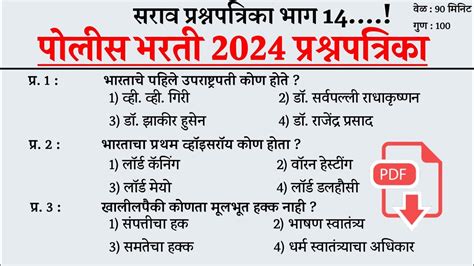 सराव प्रश्नपत्रिका भाग 14....!

वेळ : 90 मिनिट
गुण : 100

पोलीस भरती 2024 प्रश्नपत्रिका

प्र. 1 : भारताचे पहिले उपराष्ट्रपती कोण होते ?
1) व्ही. व्ही. गिरी
2) डॉ. सर्वपल्ली राधाकृष्णन
3) डॉ. झाकीर हुसेन
4) डॉ. राजेंद्र प्रसाद

प्र. 2 : भारताचा प्रथम व्हॉइसरॉय कोण होता ?
1) लॉर्ड कॅनिंग
2) वॉरन हेस्टींग
3) लॉर्ड मेयो
4) लॉर्ड डलहौसी

PDF

प्र. 3 : खालीलपैकी कोणता मूलभूत हक्क नाही ?
1) संपत्तीचा हक
2) भाषण स्वातंत्र्य
3) समतेचा हक्क
4) धर्म स्वातंत्र्याचा अधिकार